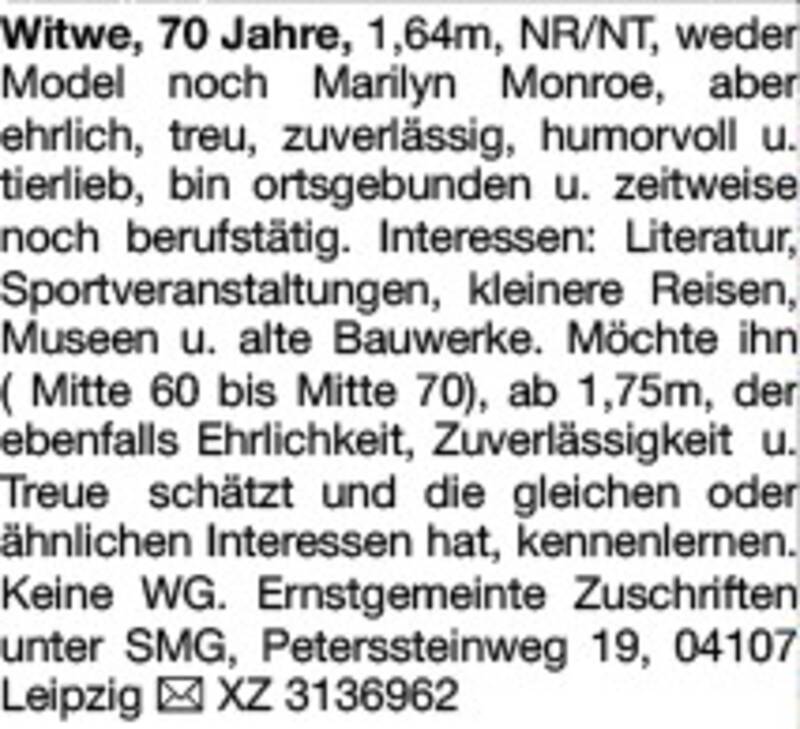 Witwe, 70 Jahre, 1,64m, NR/NT, weder Model noch Marilyn Monroe, aber ehrlich, treu, zuverlässig, humorvoll u. tierlieb, bin ortsgebunden u. zeitweise noch berufstätig. Interessen: Literatur, Sportveranstaltungen, kleinere Reisen, Museen u. alte Bauwerke. Möchte ihn ( Mitte 60 bis Mitte 70), ab 1,75m, der ebenfalls Ehrlichkeit, Zuverlässigkeit u. Treue schätzt und die gleichen oder ähnlichen Interessen hat, kennenlernen. Keine WG. Ernstgemeinte Zuschriften unter SMG, Peterssteinweg 19, 04107 Leipzig ✉ XZ 3136962